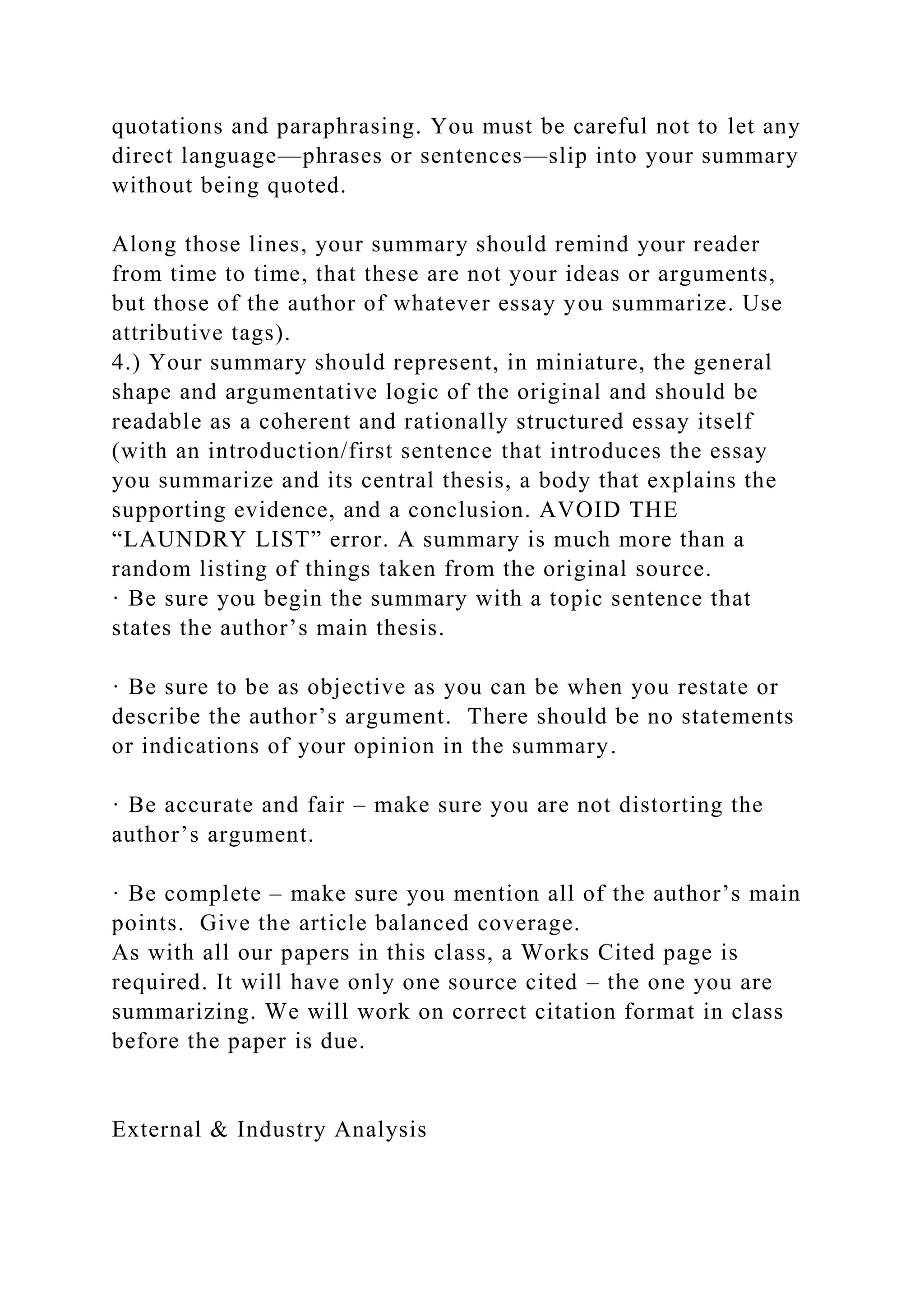 quotations and paraphrasing. You must be careful not to let any direct language—phrases or sentences—slip into your summary without being quoted.

Along those lines, your summary should remind your reader from time to time, that these are not your ideas or arguments, but those of the author of whatever essay you summarize. Use attributive tags).
4.) Your summary should represent, in miniature, the general shape and argumentative logic of the original and should be readable as a coherent and rationally structured essay itself (with an introduction/first sentence that introduces the essay you summarize and its central thesis, a body that explains the supporting evidence, and a conclusion. AVOID THE “LAUNDRY LIST” error. A summary is much more than a random listing of things taken from the original source.
· Be sure you begin the summary with a topic sentence that states the author’s main thesis.

· Be sure to be as objective as you can be when you restate or describe the author’s argument.  There should be no statements or indications of your opinion in the summary.

· Be accurate and fair – make sure you are not distorting the author’s argument.

· Be complete – make sure you mention all of the author’s main points.  Give the article balanced coverage.
As with all our papers in this class, a Works Cited page is required. It will have only one source cited – the one you are summarizing. We will work on correct citation format in class before the paper is due.

External & Industry Analysis